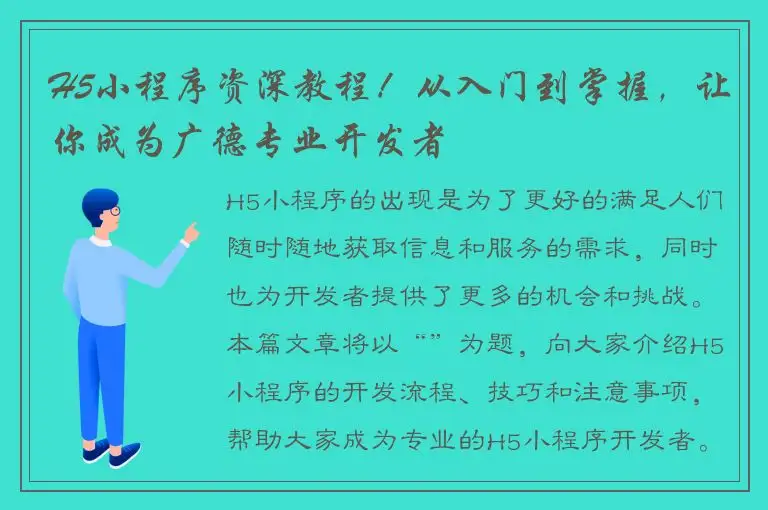 H5小程序资深教程！从入门到掌握，让你成为广德专业开发者

H5小程序的出现是为了更好的满足人们随时随地获取信息和服务的需求，同时也为开发者提供了更多的机会和挑战。本篇文章将以“”为题，向大家介绍H5小程序的开发流程、技巧和注意事项，帮助大家成为专业的H5小程序开发者。